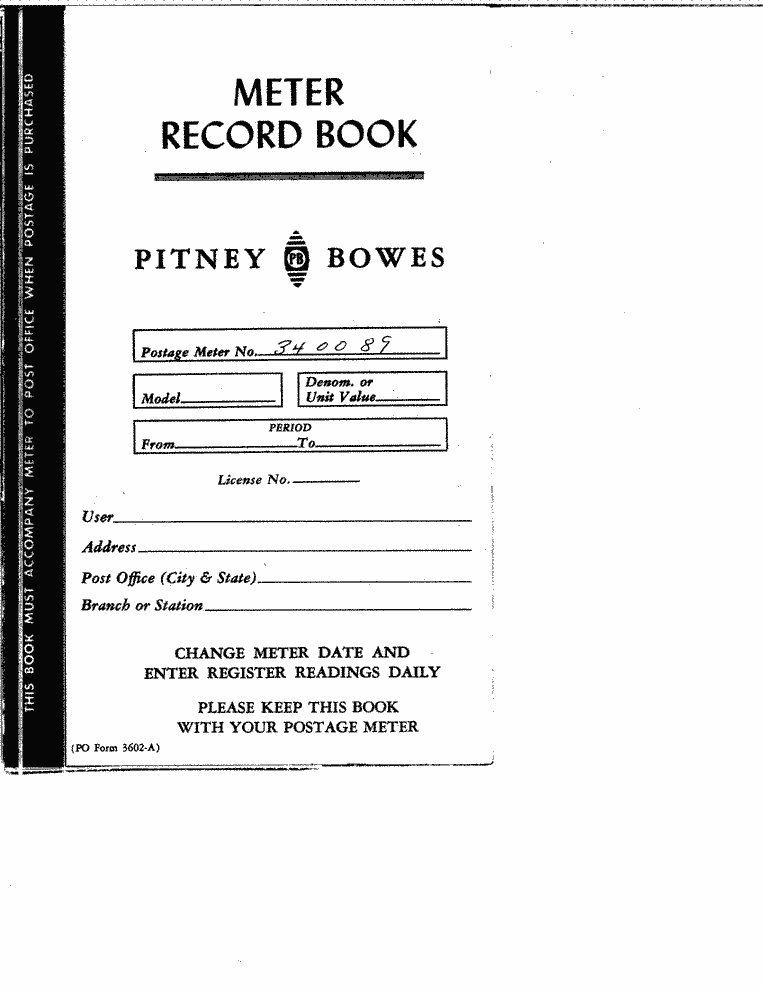 THIS BOOK MUST ACCOMPANY METER TO POST OFFICE WHEN POSTAGE IS PURCHASED

METER
RECORD BOOK

PITNEY PB BOWES

Postage Meter No. 340089

Model

Denom. or Unit Value

PERIOD
From To

License No.

User

Address

Post Office (City & State)

Branch or Station

CHANGE METER DATE AND ENTER REGISTER READINGS DAILY

PLEASE KEEP THIS BOOK WITH YOUR POSTAGE METER

(PO Form 3602-A)